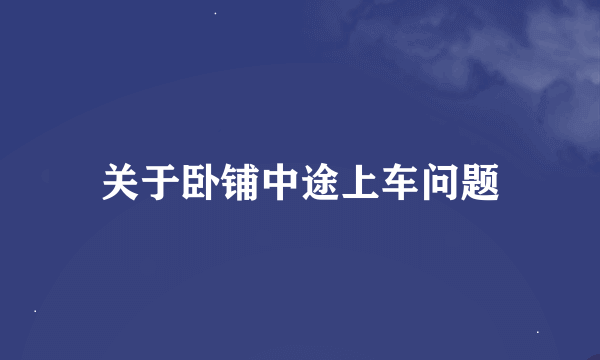 关于卧铺中途上车问题